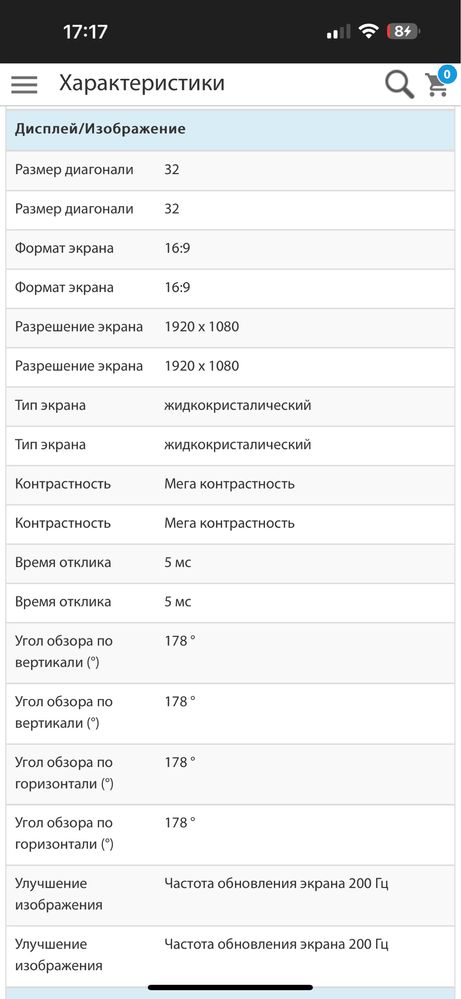 17:17

8

Характеристики

0

| Дисплей/Изображение | |
|---|---|
| Размер диагонали | 32 |
| Размер диагонали | 32 |
| Формат экрана | 16:9 |
| Формат экрана | 16:9 |
| Разрешение экрана | 1920 x 1080 |
| Разрешение экрана | 1920 x 1080 |
| Тип экрана | жидкокристалический |
| Тип экрана | жидкокристалический |
| Контрастность | Мега контрастность |
| Контрастность | Мега контрастность |
| Время отклика | 5 мс |
| Время отклика | 5 мс |
| Угол обзора по вертикали (°) | 178 ° |
| Угол обзора по вертикали (°) | 178 ° |
| Угол обзора по горизонтали (°) | 178 ° |
| Угол обзора по горизонтали (°) | 178 ° |
| Улучшение изображения | Частота обновления экрана 200 Гц |
| Улучшение изображения | Частота обновления экрана 200 Гц |